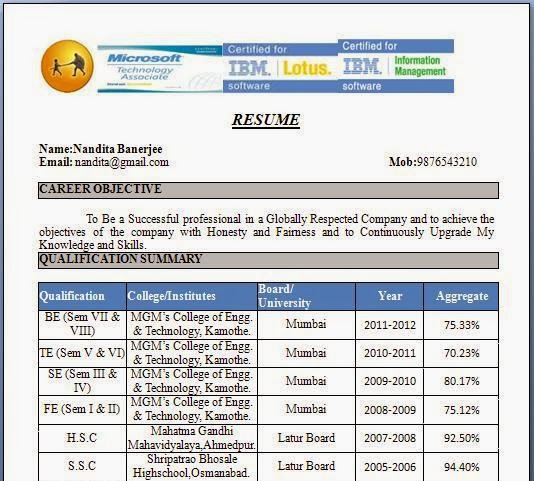 Microsoft Technology Associate

Certified for IBM. Lotus. software

Certified for IBM. Information Management software

RESUME

Name:Nandita Banerjee
Email: nandita@gmail.com Mob:9876543210

CAREER OBJECTIVE

To Be a Successful professional in a Globally Respected Company and to achieve the objectives of the company with Honesty and Fairness and to Continuously Upgrade My Knowledge and Skills.

QUALIFICATION SUMMARY

| Qualification | College/Institutes | Board/ University | Year | Aggregate |
|---|---|---|---|---|
| BE (Sem VII & VIII) | MGM's College of Engg. & Technology, Kamothe. | Mumbai | 2011-2012 | 75.33% |
| TE (Sem V & VI) | MGM's College of Engg. & Technology, Kamothe. | Mumbai | 2010-2011 | 70.23% |
| SE (Sem III & IV) | MGM's College of Engg. & Technology, Kamothe. | Mumbai | 2009-2010 | 80.17% |
| FE (Sem I & II) | MGM's College of Engg. & Technology, Kamothe. | Mumbai | 2008-2009 | 75.12% |
| H.S.C | Mahatma Gandhi Mahavidyalaya,Ahmedpur. | Latur Board | 2007-2008 | 92.50% |
| S.S.C | Shripatrao Bhosale Highschool,Osmanabad. | Latur Board | 2005-2006 | 94.40% |